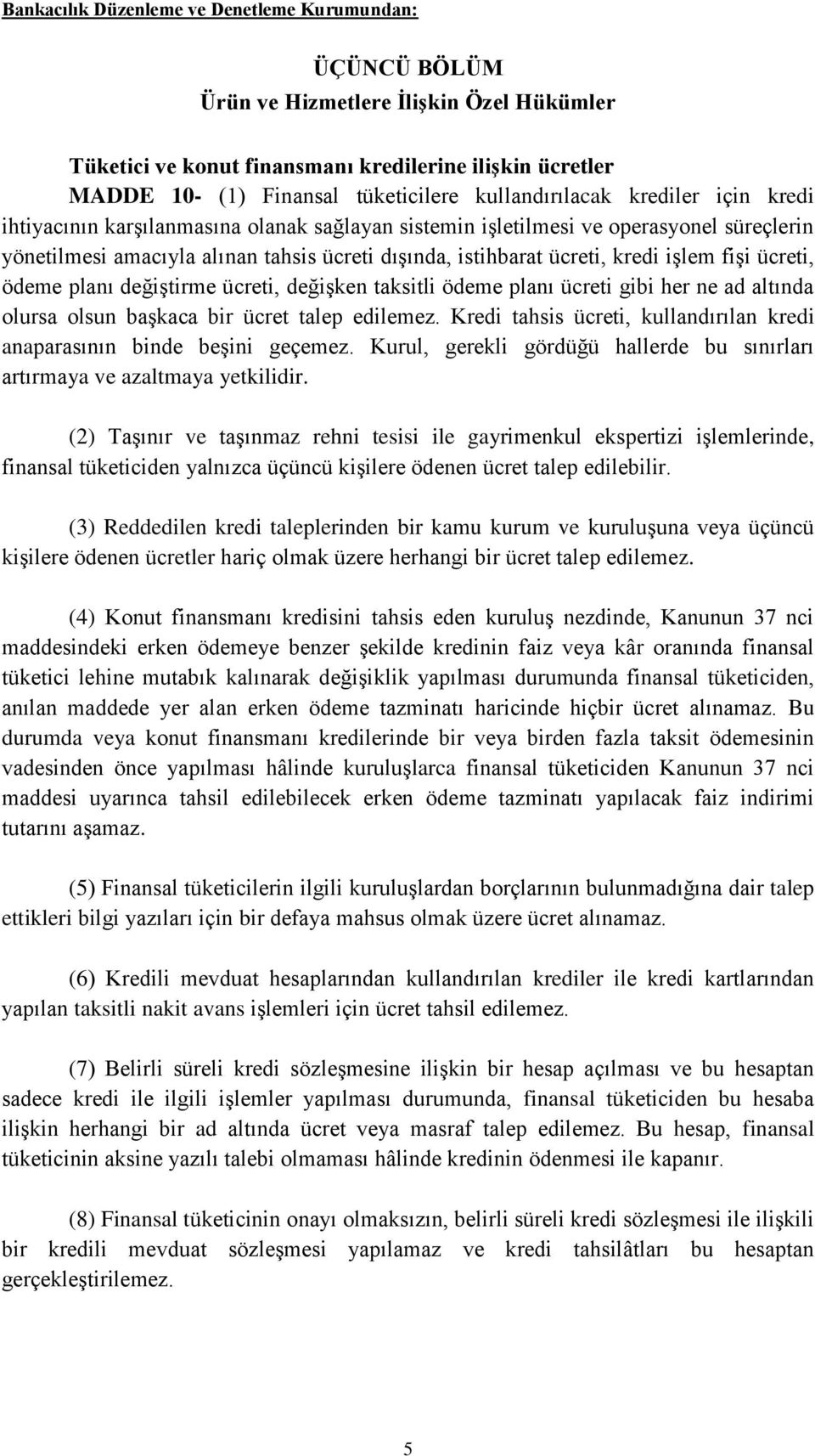 Bankacılık Düzenleme ve Denetleme Kurumundan:

ÜÇÜNCÜ BÖLÜM
Ürün ve Hizmetlere İlişkin Özel Hükümler

Tüketici ve konut finansmanı kredilerine ilişkin ücretler
MADDE 10- (1) Finansal tüketicilere kullandırılacak krediler için kredi ihtiyacının karşılanmasına olanak sağlayan sistemin işletilmesi ve operasyonel süreçlerin yönetilmesi amacıyla alınan tahsis ücreti dışında, istihbarat ücreti, kredi işlem fişi ücreti, ödeme planı değiştirme ücreti, değişken taksitli ödeme planı ücreti gibi her ne ad altında olursa olsun başkaca bir ücret talep edilemez. Kredi tahsis ücreti, kullandırılan kredi anaparasının binde beşini geçemez. Kurul, gerekli gördüğü hallerde bu sınırları artırmaya ve azaltmaya yetkilidir.

(2) Taşınır ve taşınmaz rehni tesisi ile gayrimenkul ekspertizi işlemlerinde, finansal tüketiciden yalnızca üçüncü kişilere ödenen ücret talep edilebilir.

(3) Reddedilen kredi taleplerinden bir kamu kurum ve kuruluşuna veya üçüncü kişilere ödenen ücretler hariç olmak üzere herhangi bir ücret talep edilemez.

(4) Konut finansmanı kredisini tahsis eden kuruluş nezdinde, Kanunun 37 nci maddesindeki erken ödemeye benzer şekilde kredinin faiz veya kâr oranında finansal tüketici lehine mutabık kalınarak değişiklik yapılması durumunda finansal tüketiciden, anılan maddede yer alan erken ödeme tazminatı haricinde hiçbir ücret alınamaz. Bu durumda veya konut finansmanı kredilerinde bir veya birden fazla taksit ödemesinin vadesinden önce yapılması hâlinde kuruluşlarca finansal tüketiciden Kanunun 37 nci maddesi uyarınca tahsil edilebilecek erken ödeme tazminatı yapılacak faiz indirimi tutarını aşamaz.

(5) Finansal tüketicilerin ilgili kuruluşlardan borçlarının bulunmadığına dair talep ettikleri bilgi yazıları için bir defaya mahsus olmak üzere ücret alınamaz.

(6) Kredili mevduat hesaplarından kullandırılan krediler ile kredi kartlarından yapılan taksitli nakit avans işlemleri için ücret tahsil edilemez.

(7) Belirli süreli kredi sözleşmesine ilişkin bir hesap açılması ve bu hesaptan sadece kredi ile ilgili işlemler yapılması durumunda, finansal tüketiciden bu hesaba ilişkin herhangi bir ad altında ücret veya masraf talep edilemez. Bu hesap, finansal tüketicinin aksine yazılı talebi olmaması hâlinde kredinin ödenmesi ile kapanır.

(8) Finansal tüketicinin onayı olmaksızın, belirli süreli kredi sözleşmesi ile ilişkili bir kredili mevduat sözleşmesi yapılamaz ve kredi tahsilâtları bu hesaptan gerçekleştirilemez.

5